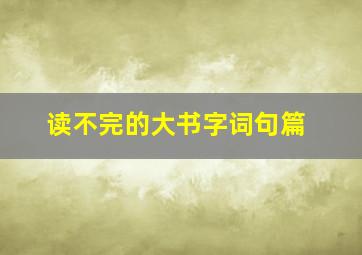 读不完的大书字词句篇